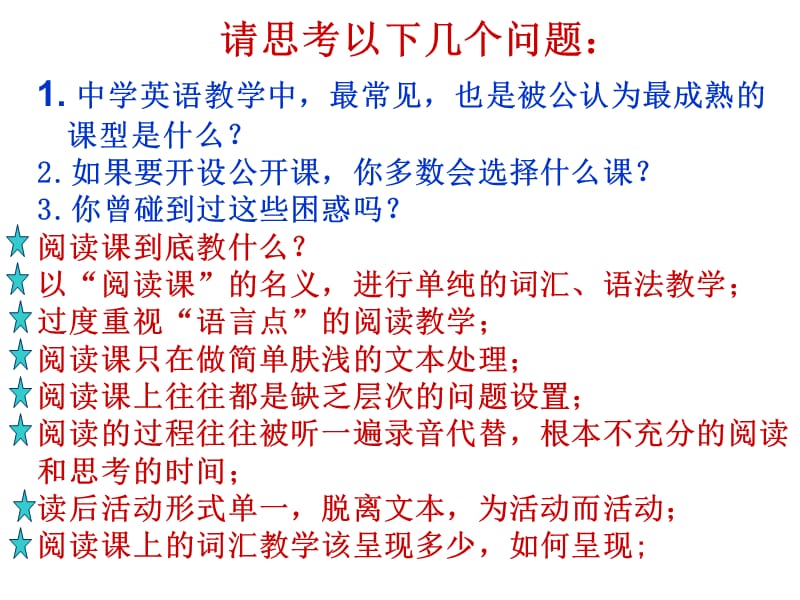 请思考以下几个问题：

1. 中学英语教学中，最常见，也是被公认为最成熟的课型是什么？
2. 如果要开设公开课，你多数会选择什么课？
3. 你曾碰到过这些困惑吗？
阅读课到底教什么？
以“阅读课”的名义，进行单纯的词汇、语法教学；
过度重视“语言点”的阅读教学；
阅读课只在做简单肤浅的文本处理；
阅读课上往往都是缺乏层次的问题设置；
阅读的过程往往被听一遍录音代替，根本不充分的阅读和思考的时间；
读后活动形式单一，脱离文本，为活动而活动；
阅读课上的词汇教学该呈现多少，如何呈现；